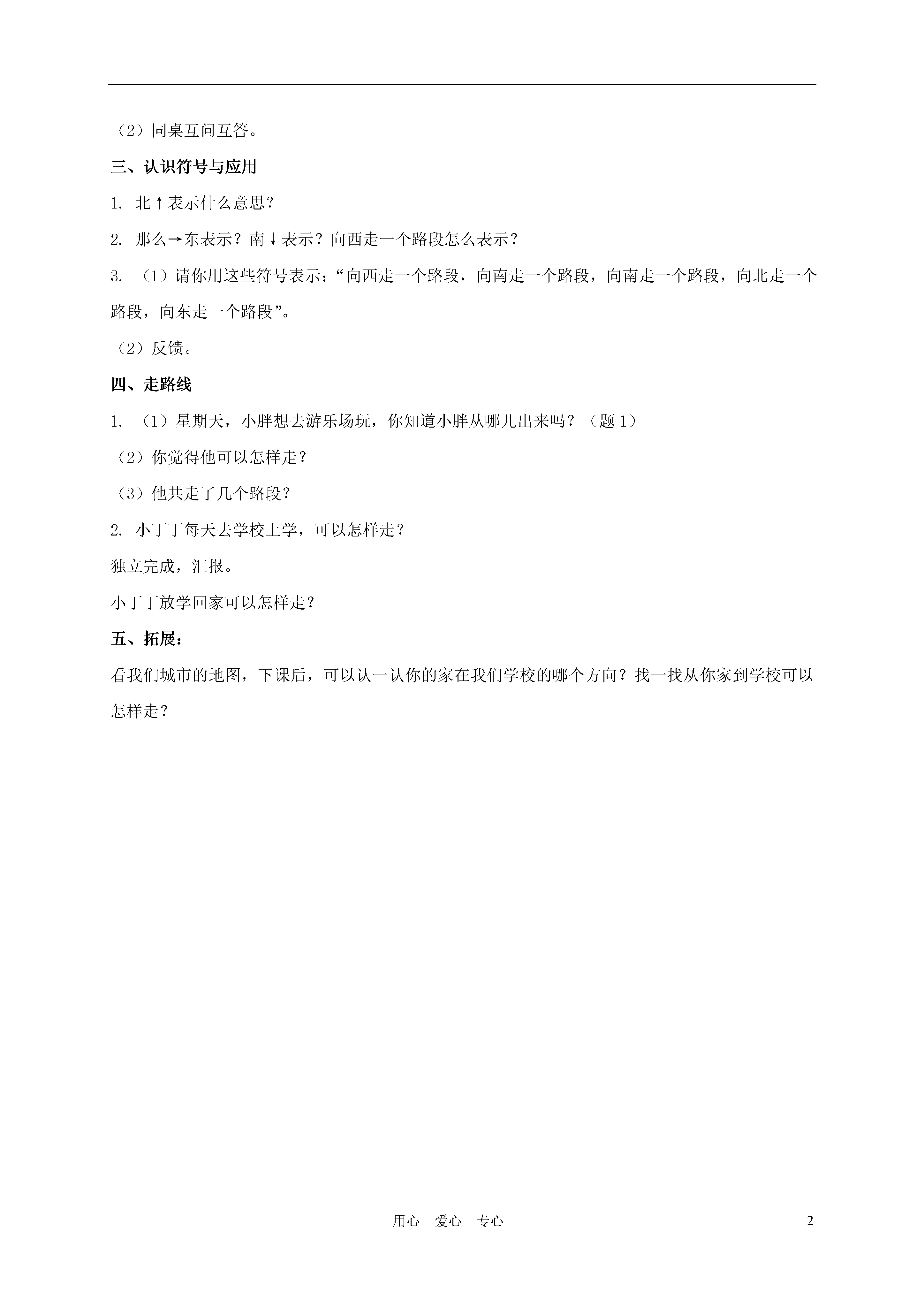 （2）同桌互问互答。

三、认识符号与应用

1. 北↑表示什么意思？

2. 那么→东表示？南↓表示？向西走一个路段怎么表示？

3. （1）请你用这些符号表示：“向西走一个路段，向南走一个路段，向南走一个路段，向北走一个路段，向东走一个路段”。

（2）反馈。

四、走路线

1. （1）星期天，小胖想去游乐场玩，你知道小胖从哪儿出来吗？（题 1）

（2）你觉得他可以怎样走？

（3）他共走了几个路段？

2. 小丁丁每天去学校上学，可以怎样走？

独立完成，汇报。

小丁丁放学回家可以怎样走？

五、拓展：

看我们城市的地图，下课后，可以认一认你的家在我们学校的哪个方向？找一找从你家到学校可以怎样走？

用心 爱心 专心

2